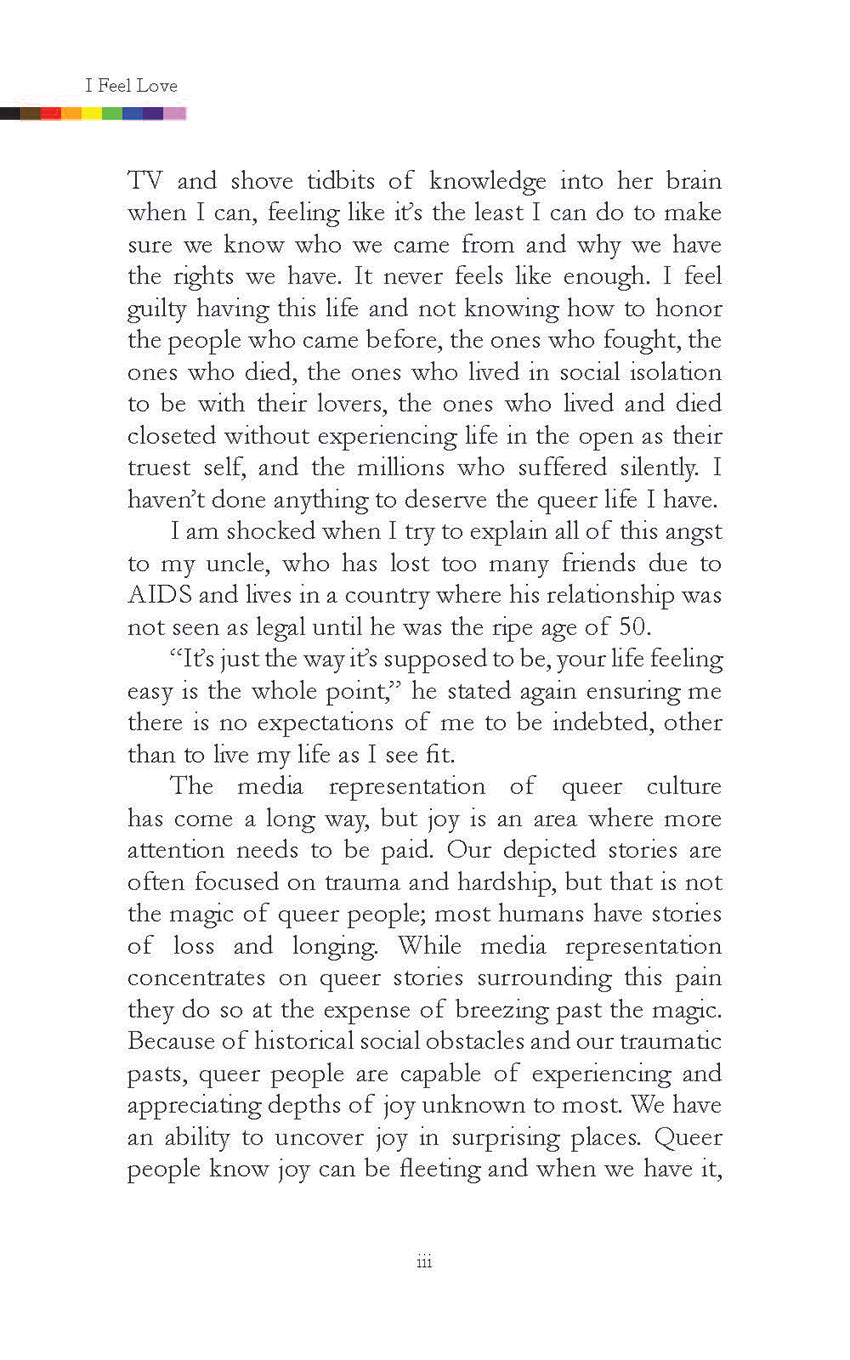 I Feel Love

TV and shove tidbits of knowledge into her brain when I can, feeling like it's the least I can do to make sure we know who we came from and why we have the rights we have. It never feels like enough. I feel guilty having this life and not knowing how to honor the people who came before, the ones who fought, the ones who died, the ones who lived in social isolation to be with their lovers, the ones who lived and died closeted without experiencing life in the open as their truest self, and the millions who suffered silently. I haven't done anything to deserve the queer life I have.

I am shocked when I try to explain all of this angst to my uncle, who has lost too many friends due to AIDS and lives in a country where his relationship was not seen as legal until he was the ripe age of 50.

"It's just the way it's supposed to be, your life feeling easy is the whole point," he stated again ensuring me there is no expectations of me to be indebted, other than to live my life as I see fit.

The media representation of queer culture has come a long way, but joy is an area where more attention needs to be paid. Our depicted stories are often focused on trauma and hardship, but that is not the magic of queer people; most humans have stories of loss and longing. While media representation concentrates on queer stories surrounding this pain they do so at the expense of breezing past the magic. Because of historical social obstacles and our traumatic pasts, queer people are capable of experiencing and appreciating depths of joy unknown to most. We have an ability to uncover joy in surprising places. Queer people know joy can be fleeting and when we have it,

iii